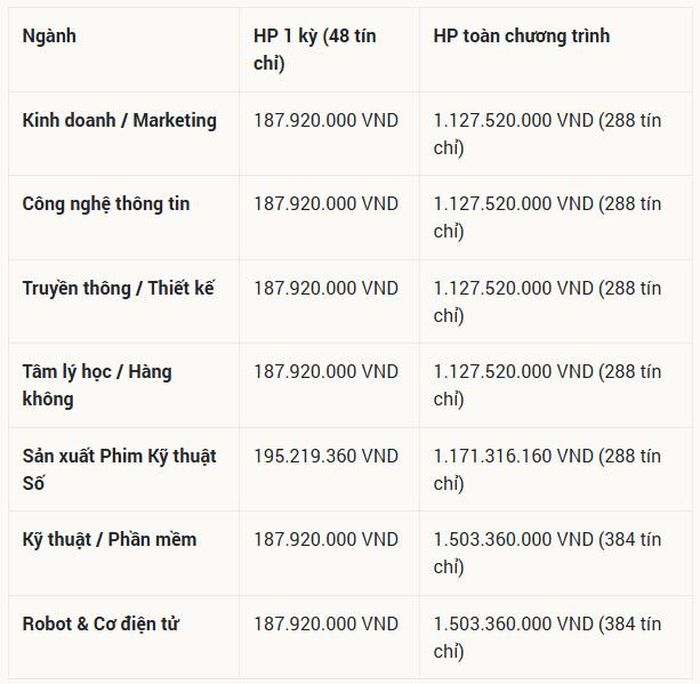 | Ngành | HP 1 kỳ (48 tín chỉ) | HP toàn chương trình |
|---|---|---|
| Kinh doanh / Marketing | 187.920.000 VND | 1.127.520.000 VND (288 tín chỉ) |
| Công nghệ thông tin | 187.920.000 VND | 1.127.520.000 VND (288 tín chỉ) |
| Truyền thông / Thiết kế | 187.920.000 VND | 1.127.520.000 VND (288 tín chỉ) |
| Tâm lý học / Hàng không | 187.920.000 VND | 1.127.520.000 VND (288 tín chỉ) |
| Sản xuất Phim Kỹ thuật Số | 195.219.360 VND | 1.171.316.160 VND (288 tín chỉ) |
| Kỹ thuật / Phần mềm | 187.920.000 VND | 1.503.360.000 VND (384 tín chỉ) |
| Robot & Cơ điện tử | 187.920.000 VND | 1.503.360.000 VND (384 tín chỉ) |